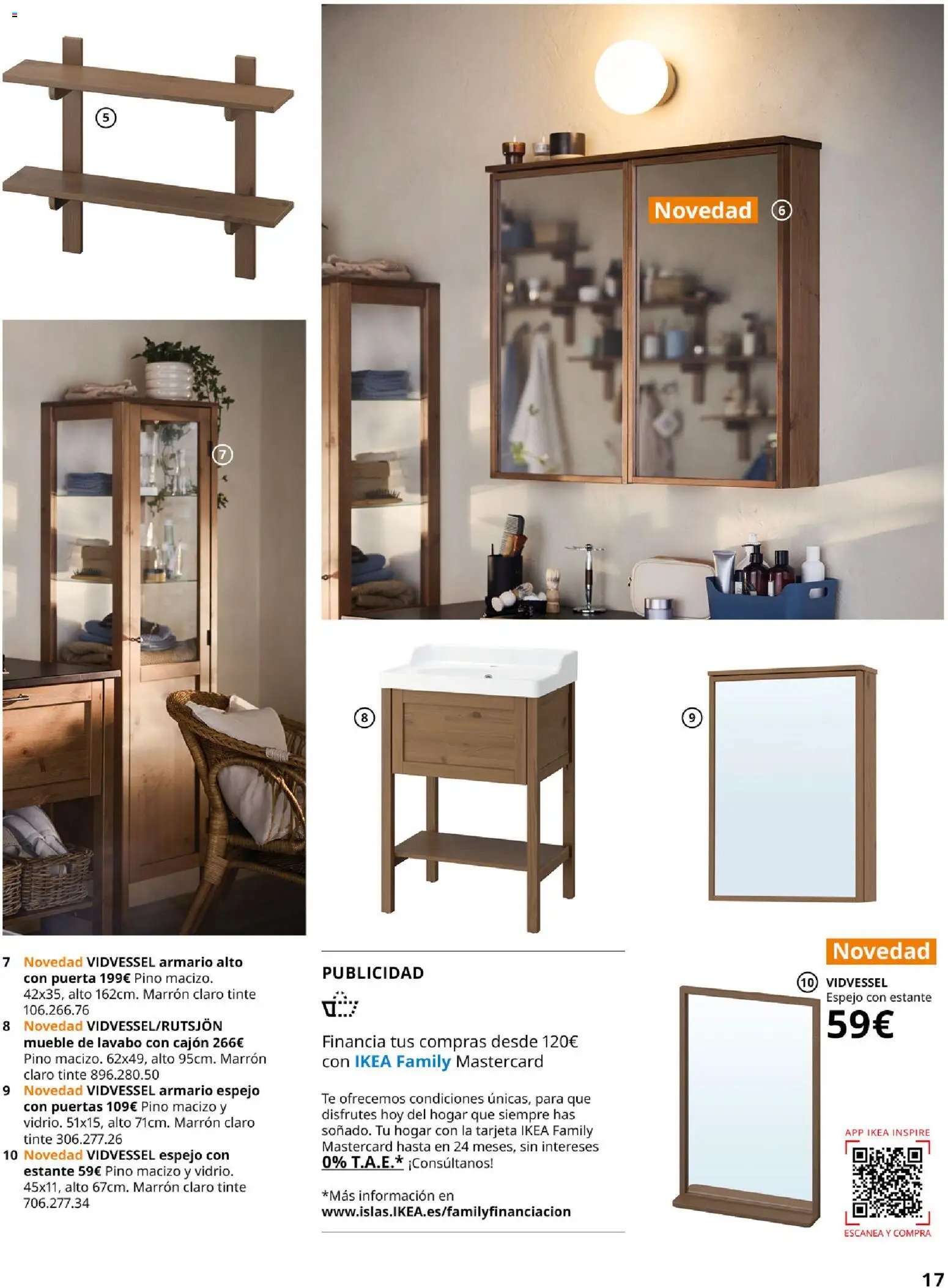 5

Novedad 6

7

8

9

7 Novedad VIDVESSEL armario alto con puerta 199€ Pino macizo. 42x35, alto 162cm. Marrón claro tinte 106.266.76
8 Novedad VIDVESSEL/RUTSJÖN mueble de lavabo con cajón 266€ Pino macizo. 62x49, alto 95cm. Marrón claro tinte 896.280.50
9 Novedad VIDVESSEL armario espejo con puertas 109€ Pino macizo y vidrio. 51x15, alto 71cm. Marrón claro tinte 306.277.26
10 Novedad VIDVESSEL espejo con estante 59€ Pino macizo y vidrio. 45x11, alto 67cm. Marrón claro tinte 706.277.34

PUBLICIDAD

Financia tus compras desde 120€ con IKEA Family Mastercard

Te ofrecemos condiciones únicas, para que disfrutes hoy del hogar que siempre has soñado. Tu hogar con la tarjeta IKEA Family Mastercard hasta en 24 meses, sin intereses 0% T.A.E.* ¡Consúltanos!

*Más información en www.islas.IKEA.es/familyfinanciacion

Novedad

10 VIDVESSEL
Espejo con estante
59€

APP IKEA INSPIRE
ESCANEA Y COMPRA

17